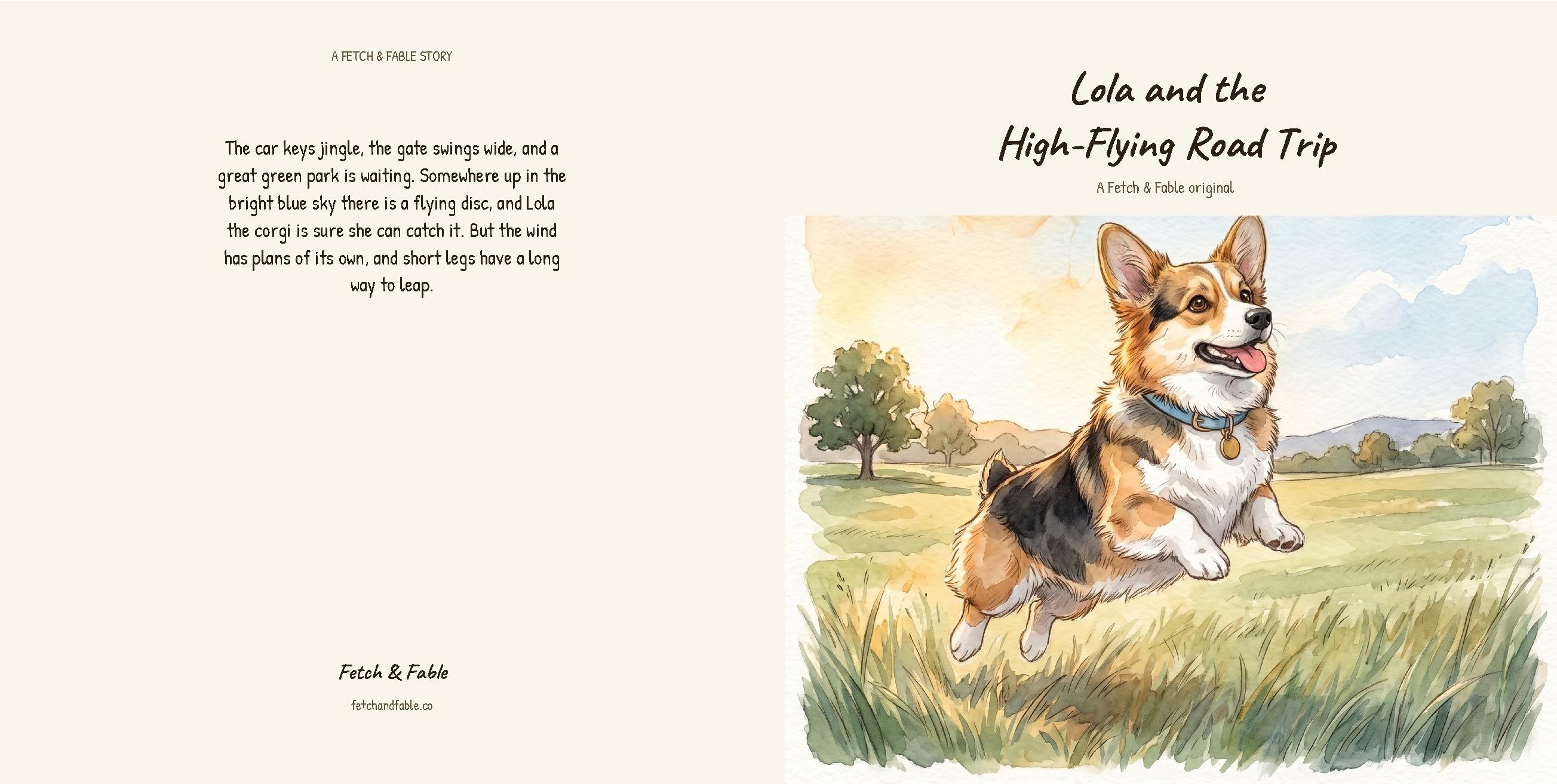 A FETCH & FABLE STORY

The car keys jingle, the gate swings wide, and a great green park is waiting. Somewhere up in the bright blue sky there is a flying disc, and Lola the corgi is sure she can catch it. But the wind has plans of its own, and short legs have a long way to leap.

Fetch & Fable

fetchandfable.co

Lola and the
High-Flying Road Trip

A Fetch & Fable original